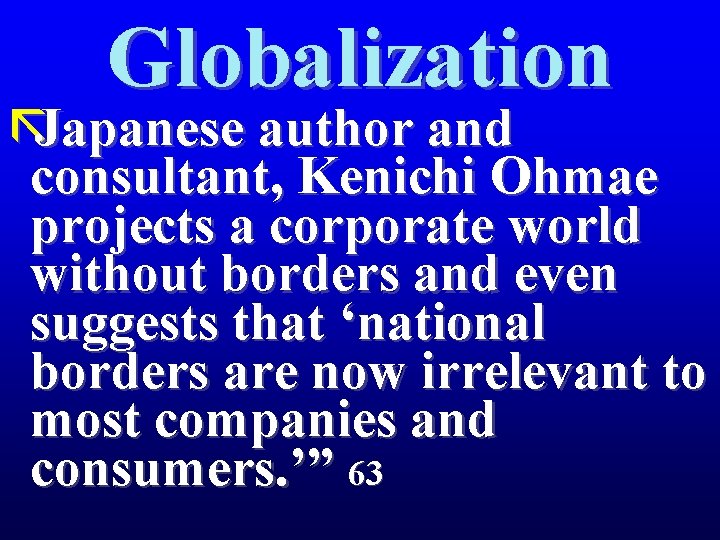 Globalization

Japanese author and consultant, Kenichi Ohmae projects a corporate world without borders and even suggests that ‘national borders are now irrelevant to most companies and consumers.’” 63